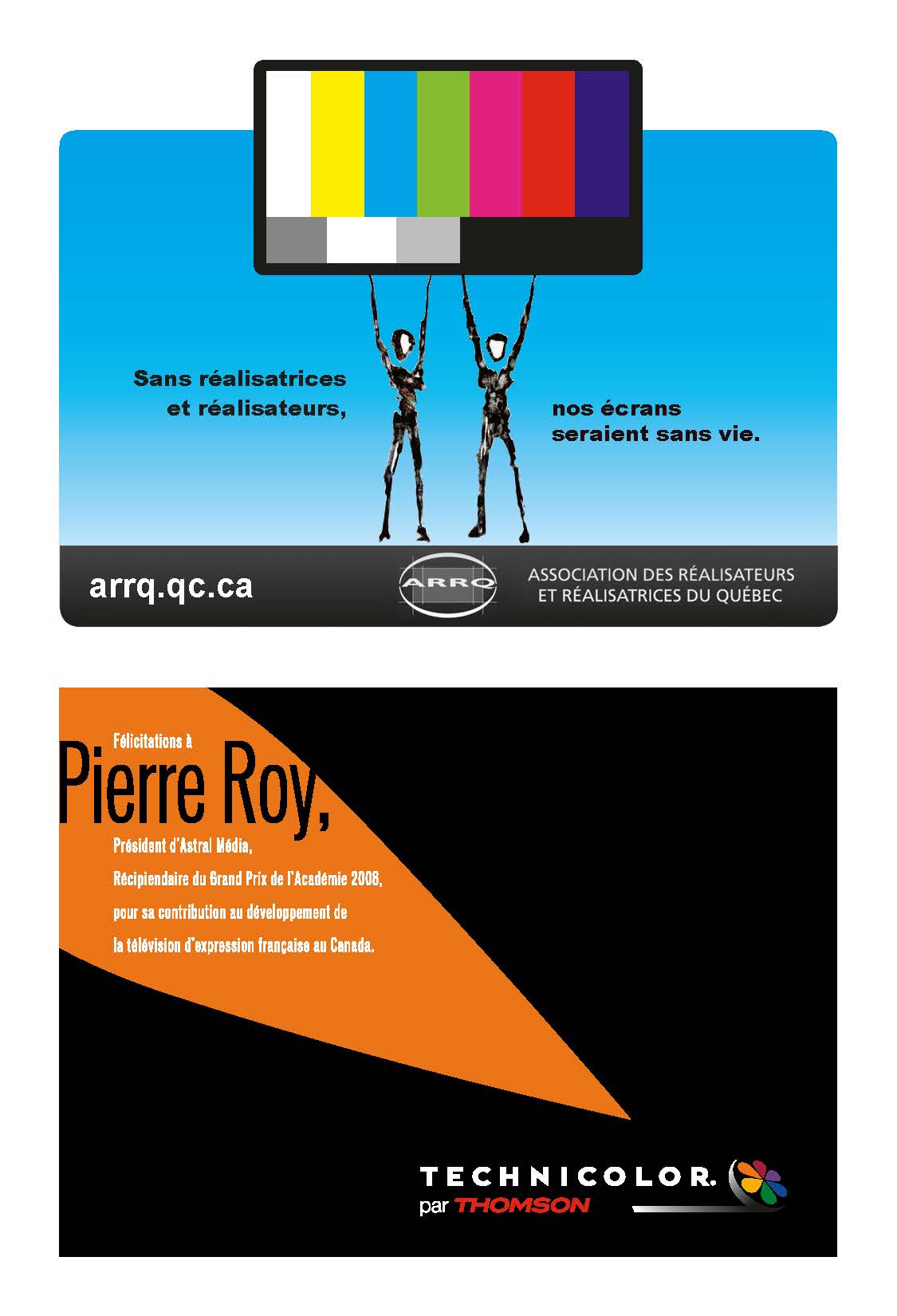 Sans réalisatrices et réalisateurs,

nos écrans seraient sans vie.

arrq.qc.ca

ARRQ

ASSOCIATION DES RÉALISATEURS
ET RÉALISATRICES DU QUÉBEC

Félicitations à

Pierre Roy,

Président d'Astral Média,

Récipiendaire du Grand Prix de l'Académie 2008,

pour sa contribution au développement de

la télévision d'expression française au Canada.

TECHNICOLOR.
par THOMSON